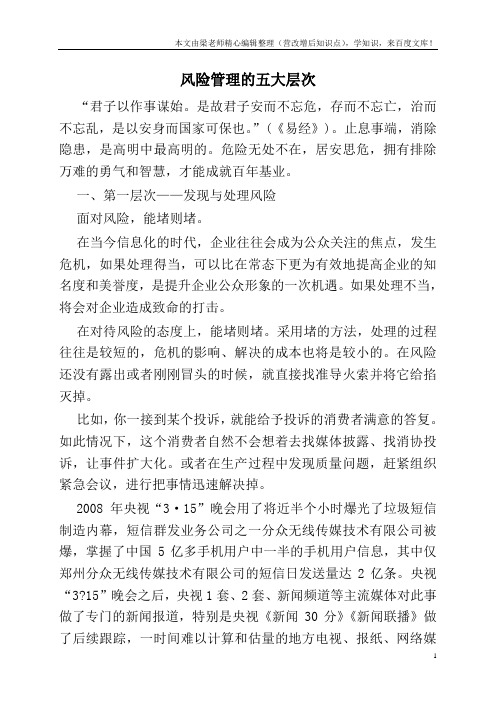 本文由梁老师精心编辑整理（营改增后知识点），学知识，来百度文库！

风险管理的五大层次

“君子以作事谋始。是故君子安而不忘危，存而不忘亡，治而不忘乱，是以安身而国家可保也。”（《易经》）。止息事端，消除隐患，是高明中最高明的。危险无处不在，居安思危，拥有排除万难的勇气和智慧，才能成就百年基业。

一、第一层次——发现与处理风险

面对风险，能堵则堵。

在当今信息化的时代，企业往往会成为公众关注的焦点，发生危机，如果处理得当，可以比在常态下更为有效地提高企业的知名度和美誉度，是提升企业公众形象的一次机遇。如果处理不当，将会对企业造成致命的打击。

在对待风险的态度上，能堵则堵。采用堵的方法，处理的过程往往是较短的，危机的影响、解决的成本也将是较小的。在风险还没有露出或者刚刚冒头的时候，就直接找准导火索并将它给掐灭掉。

比如，你一接到某个投诉，就能给予投诉的消费者满意的答复。如此情况下，这个消费者自然不会想着去找媒体披露、找消协投诉，让事件扩大化。或者在生产过程中发现质量问题，赶紧组织紧急会议，进行把事情迅速解决掉。

2008 年央视“3·15”晚会用了将近半个小时爆光了垃圾短信制造内幕，短信群发业务公司之一分众无线传媒技术有限公司被爆，掌握了中国 5 亿多手机用户中一半的手机用户信息，其中仅郑州分众无线传媒技术有限公司的短信日发送量达 2 亿条。央视“3?15”晚会之后，央视 1 套、2 套、新闻频道等主流媒体对此事做了专门的新闻报道，特别是央视《新闻 30 分》《新闻联播》做了后续跟踪，一时间难以计算和估量的地方电视、报纸、网络媒

1